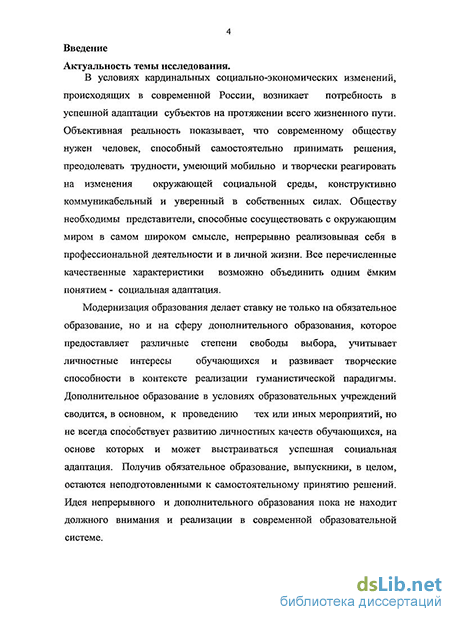 4

Введение

Актуальность темы исследования.

В условиях кардинальных социально-экономических изменений, происходящих в современной России, возникает потребность в успешной адаптации субъектов на протяжении всего жизненного пути. Объективная реальность показывает, что современному обществу нужен человек, способный самостоятельно принимать решения, преодолевать трудности, умеющий мобильно и творчески реагировать на изменения окружающей социальной среды, конструктивно коммуникабельный и уверенный в собственных силах. Обществу необходимы представители, способные сосуществовать с окружающим миром в самом широком смысле, непрерывно реализовывая себя в профессиональной деятельности и в личной жизни. Все перечисленные качественные характеристики возможно объединить одним ёмким понятием - социальная адаптация.

Модернизация образования делает ставку не только на обязательное образование, но и на сферу дополнительного образования, которое предоставляет различные степени свободы выбора, учитывает личностные интересы обучающихся и развивает творческие способности в контексте реализации гуманистической парадигмы. Дополнительное образование в условиях образовательных учреждений сводится, в основном, к проведению тех или иных мероприятий, но не всегда способствует развитию личностных качеств обучающихся, на основе которых и может выстраиваться успешная социальная адаптация. Получив обязательное образование, выпускники, в целом, остаются неподготовленными к самостоятельному принятию решений. Идея непрерывного и дополнительного образования пока не находит должного внимания и реализации в современной образовательной системе.

dsLib.net
библиотека диссертаций